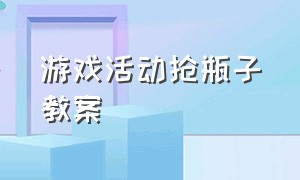 游戏活动抢瓶子教案